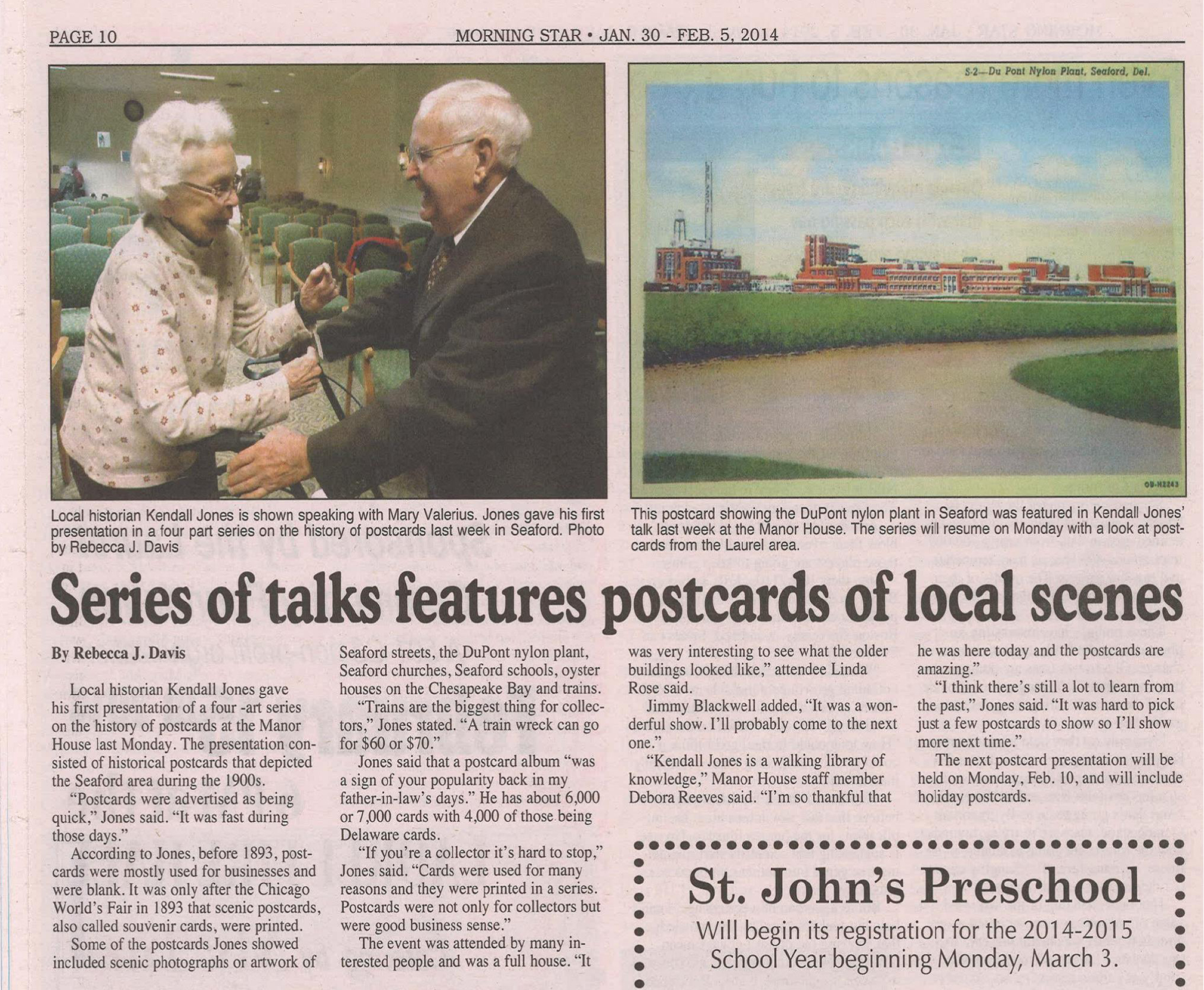 PAGE 10

MORNING STAR • JAN. 30 - FEB. 5, 2014

S-2—Du Pont Nylon Plant, Seaford, Del.

OB-H2243

Local historian Kendall Jones is shown speaking with Mary Valerius. Jones gave his first presentation in a four part series on the history of postcards last week in Seaford. Photo by Rebecca J. Davis

This postcard showing the DuPont nylon plant in Seaford was featured in Kendall Jones' talk last week at the Manor House. The series will resume on Monday with a look at postcards from the Laurel area.

Series of talks features postcards of local scenes

By Rebecca J. Davis

Local historian Kendall Jones gave his first presentation of a four -art series on the history of postcards at the Manor House last Monday. The presentation consisted of historical postcards that depicted the Seaford area during the 1900s.

"Postcards were advertised as being quick," Jones said. "It was fast during those days."

According to Jones, before 1893, postcards were mostly used for businesses and were blank. It was only after the Chicago World's Fair in 1893 that scenic postcards, also called souvenir cards, were printed.

Some of the postcards Jones showed included scenic photographs or artwork of Seaford streets, the DuPont nylon plant, Seaford churches, Seaford schools, oyster houses on the Chesapeake Bay and trains.

"Trains are the biggest thing for collectors," Jones stated. "A train wreck can go for $60 or $70."

Jones said that a postcard album "was a sign of your popularity back in my father-in-law's days." He has about 6,000 or 7,000 cards with 4,000 of those being Delaware cards.

"If you're a collector it's hard to stop," Jones said. "Cards were used for many reasons and they were printed in a series. Postcards were not only for collectors but were good business sense."

The event was attended by many interested people and was a full house. "It was very interesting to see what the older buildings looked like," attendee Linda Rose said.

Jimmy Blackwell added, "It was a wonderful show. I'll probably come to the next one."

"Kendall Jones is a walking library of knowledge," Manor House staff member Debora Reeves said. "I'm so thankful that he was here today and the postcards are amazing."

"I think there's still a lot to learn from the past," Jones said. "It was hard to pick just a few postcards to show so I'll show more next time."

The next postcard presentation will be held on Monday, Feb. 10, and will include holiday postcards.

St. John's Preschool
Will begin its registration for the 2014-2015 School Year beginning Monday, March 3.